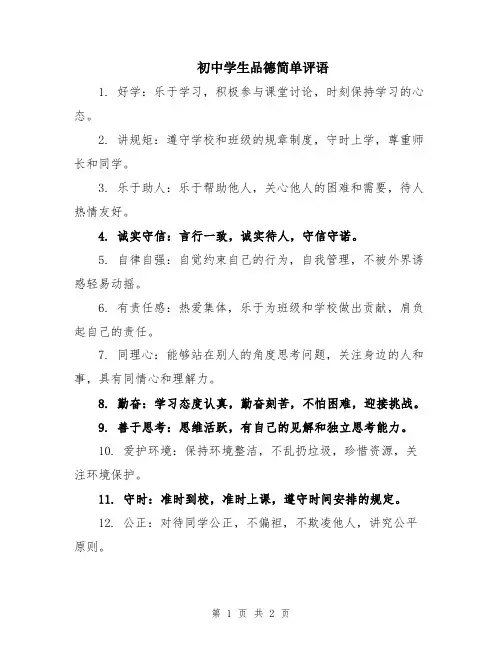 初中学生品德简单评语

1. 好学：乐于学习，积极参与课堂讨论，时刻保持学习的心态。

2. 讲规矩：遵守学校和班级的规章制度，守时上学，尊重师长和同学。

3. 乐于助人：乐于帮助他人，关心他人的困难和需要，待人热情友好。

4. 诚实守信：言行一致，诚实待人，守信守诺。

5. 自律自强：自觉约束自己的行为，自我管理，不被外界诱惑轻易动摇。

6. 有责任感：热爱集体，乐于为班级和学校做出贡献，肩负起自己的责任。

7. 同理心：能够站在别人的角度思考问题，关注身边的人和事，具有同情心和理解力。

8. 勤奋：学习态度认真，勤奋刻苦，不怕困难，迎接挑战。

9. 善于思考：思维活跃，有自己的见解和独立思考能力。

10. 爱护环境：保持环境整洁，不乱扔垃圾，珍惜资源，关注环境保护。

11. 守时：准时到校，准时上课，遵守时间安排的规定。

12. 公正：对待同学公正，不偏袒，不欺凌他人，讲究公平原则。

第 1 页 共 2 页